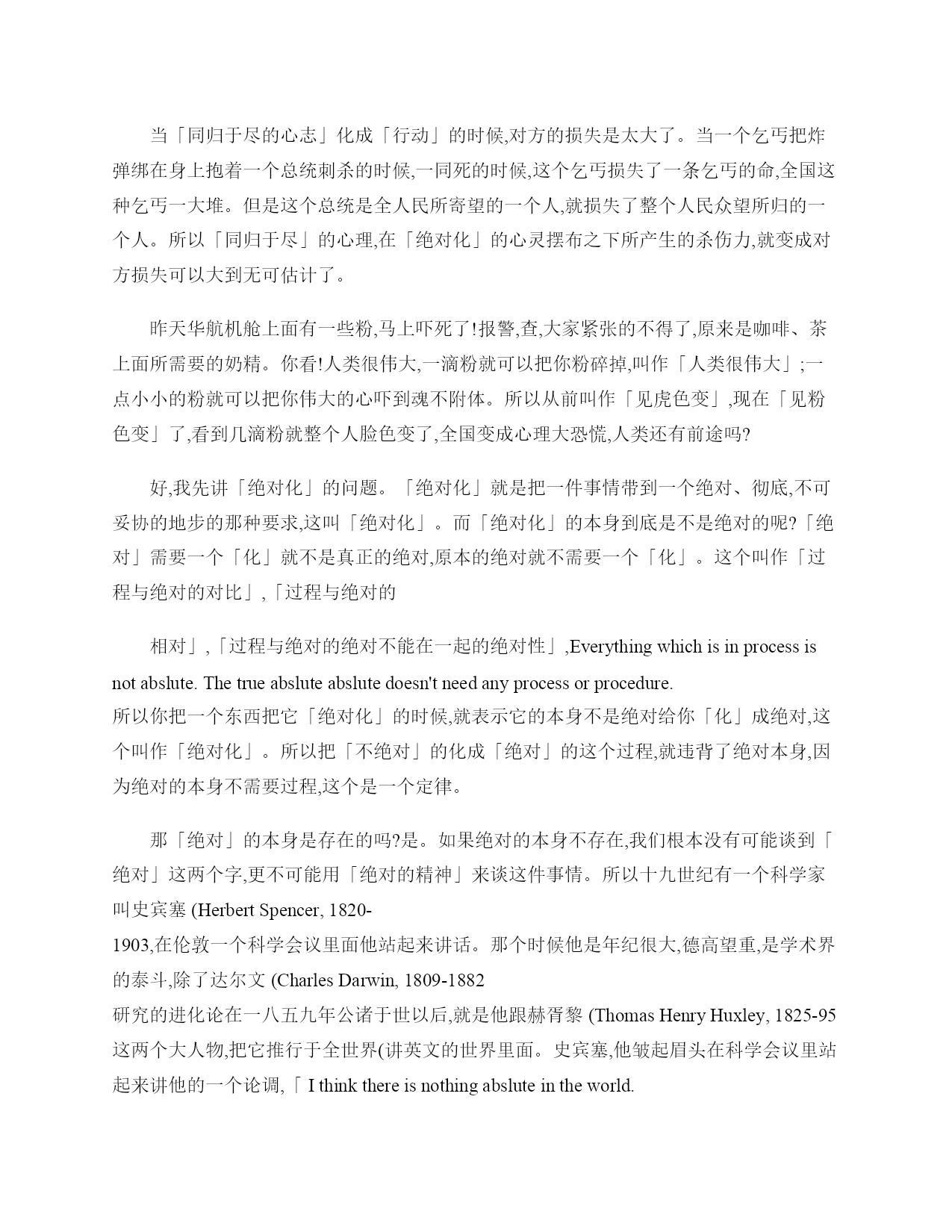 当「同归于尽的心志」化成「行动」的时候,对方的损失是太大了。当一个乞丐把炸弹绑在身上抱着一个总统刺杀的时候,一同死的时候,这个乞丐损失了一条乞丐的命,全国这种乞丐一大堆。但是这个总统是全人民所寄望的一个人,就损失了整个人民众望所归的一个人。所以「同归于尽」的心理,在「绝对化」的心灵摆布之下所产生的杀伤力,就变成对方损失可以大到无可估计了。

昨天华航机舱上面有一些粉,马上吓死了!报警,查,大家紧张的不得了,原来是咖啡、茶上面所需要的奶精。你看!人类很伟大,一滴粉就可以把你粉碎掉,叫作「人类很伟大」;一点小小的粉就可以把你伟大的心吓到魂不附体。所以从前叫作「见虎色变」,现在「见粉色变」了,看到几滴粉就整个人脸色变了,全国变成心理大恐慌,人类还有前途吗?

好,我先讲「绝对化」的问题。「绝对化」就是把一件事情带到一个绝对、彻底,不可妥协的地步的那种要求,这叫「绝对化」。而「绝对化」的本身到底是不是绝对的呢?「绝对」需要一个「化」就不是真正的绝对,原本的绝对就不需要一个「化」。这个叫作「过程与绝对的对比」,「过程与绝对的

相对」,「过程与绝对的绝对不能在一起的绝对性」,Everything which is in process is not abslute. The true abslute abslute doesn't need any process or procedure.
所以你把一个东西把它「绝对化」的时候,就表示它的本身不是绝对给你「化」成绝对,这个叫作「绝对化」。所以把「不绝对」的化成「绝对」的这个过程,就违背了绝对本身,因为绝对的本身不需要过程,这个是一个定律。

那「绝对」的本身是存在的吗?是。如果绝对的本身不存在,我们根本没有可能谈到「绝对」这两个字,更不可能用「绝对的精神」来谈这件事情。所以十九世纪有一个科学家叫史宾塞 (Herbert Spencer, 1820-
1903,在伦敦一个科学会议里面他站起来讲话。那个时候他是年纪很大,德高望重,是学术界的泰斗,除了达尔文 (Charles Darwin, 1809-1882
研究的进化论在一八五九年公诸于世以后,就是他跟赫胥黎 (Thomas Henry Huxley, 1825-95
这两个大人物,把它推行于全世界(讲英文的世界里面。史宾塞,他皱起眉头在科学会议里站起来讲他的一个论调,「 I think there is nothing abslute in the world.